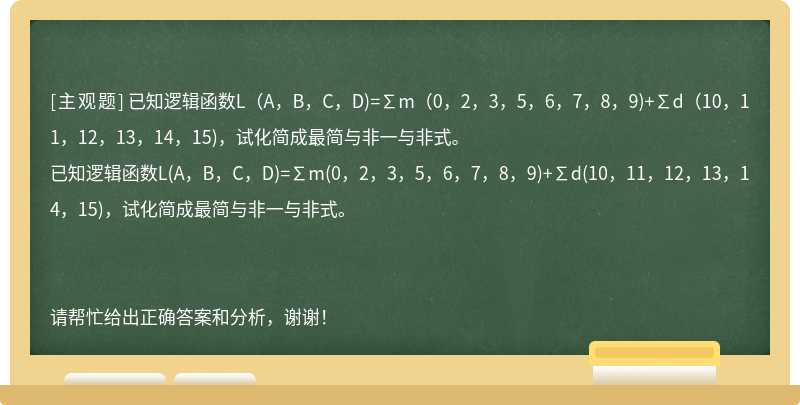 [主观题] 已知逻辑函数L（A，B，C，D)=∑m（0，2，3，5，6，7，8，9)+∑d（10，11，12，13，14，15)，试化简成最简与非一与非式。
已知逻辑函数L(A，B，C，D)=∑m(0，2，3，5，6，7，8，9)+∑d(10，11，12，13，14，15)，试化简成最简与非一与非式。

请帮忙给出正确答案和分析，谢谢！